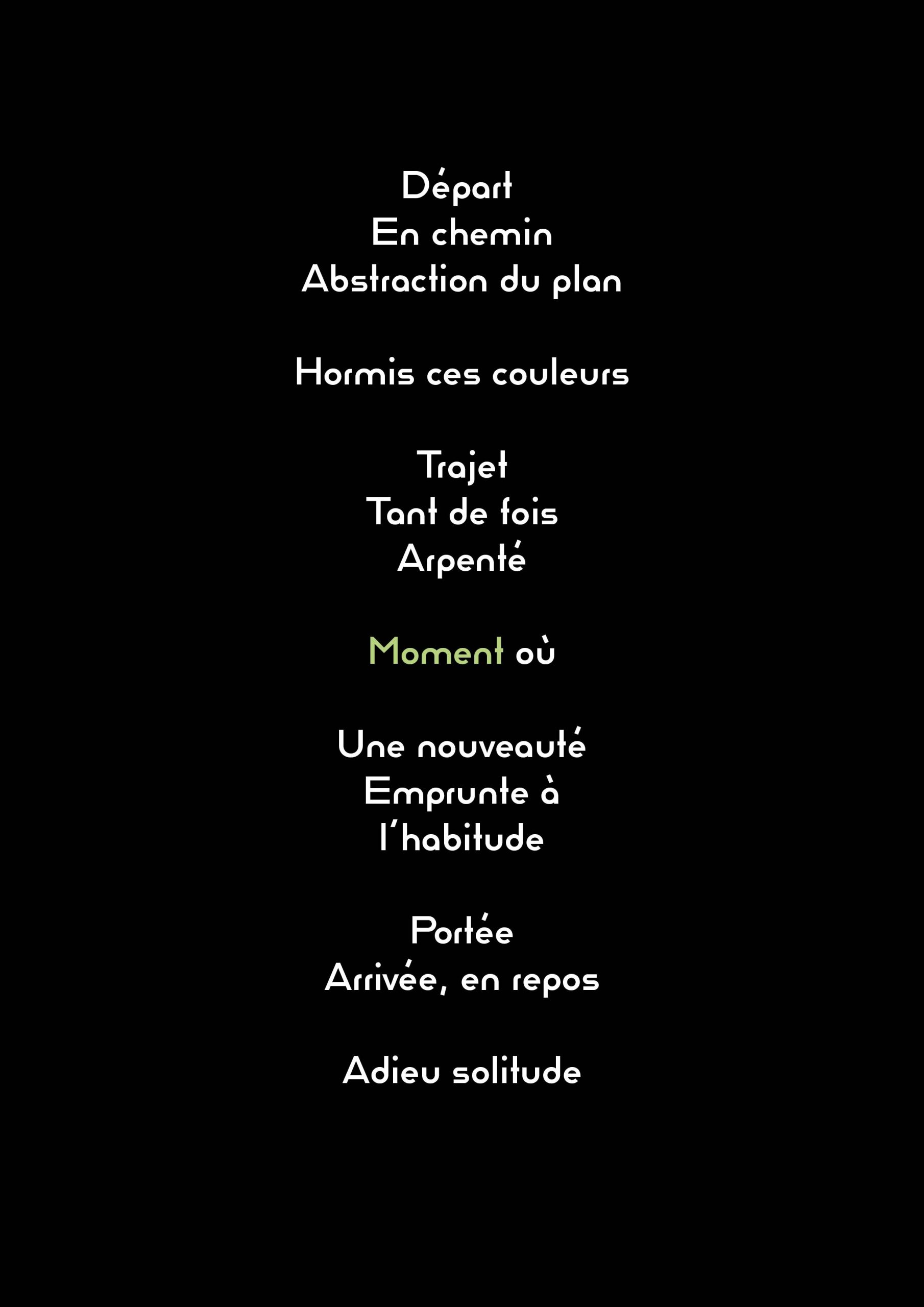 Départ
En chemin
Abstraction du plan

Hormis ces couleurs

Trajet
Tant de fois
Arpenté

Moment où

Une nouveauté
Emprunte à
l'habitude

Portée
Arrivée, en repos

Adieu solitude